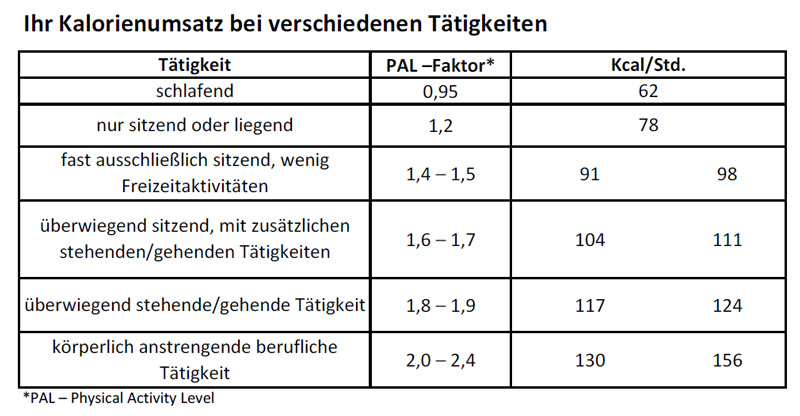 Ihr Kalorienumsatz bei verschiedenen Tätigkeiten

| Tätigkeit | PAL –Faktor* | Kcal/Std. | |
|---|---|---|---|
| schlafend | 0,95 | 62 | |
| nur sitzend oder liegend | 1,2 | 78 | |
| fast ausschließlich sitzend, wenig Freizeitaktivitäten | 1,4 – 1,5 | 91 | 98 |
| überwiegend sitzend, mit zusätzlichen stehenden/gehenden Tätigkeiten | 1,6 – 1,7 | 104 | 111 |
| überwiegend stehende/gehende Tätigkeit | 1,8 – 1,9 | 117 | 124 |
| körperlich anstrengende berufliche Tätigkeit | 2,0 – 2,4 | 130 | 156 |

*PAL – Physical Activity Level